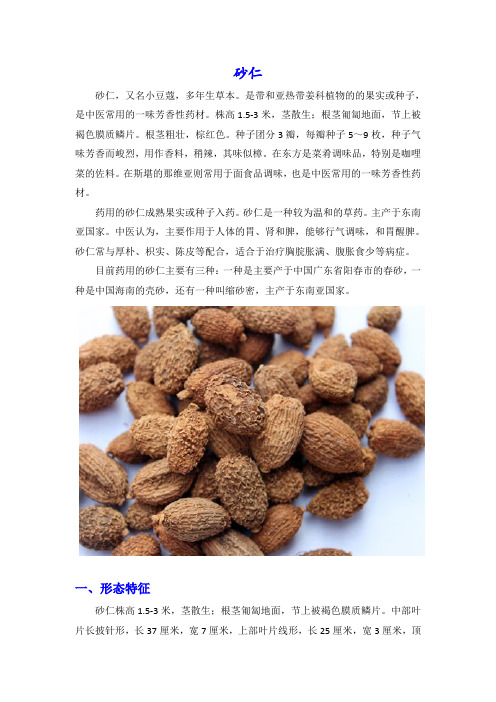 砂仁

砂仁，又名小豆蔻，多年生草本。是带和亚热带姜科植物的的果实或种子，是中医常用的一味芳香性药材。株高 1.5-3 米，茎散生；根茎匍匐地面，节上被褐色膜质鳞片。根茎粗壮，棕红色。种子团分 3 瓣，每瓣种子 5~9 枚，种子气味芳香而峻烈，用作香料，稍辣，其味似樟。在东方是菜肴调味品，特别是咖喱菜的佐料。在斯堪的那维亚则常用于面食品调味，也是中医常用的一味芳香性药材。

药用的砂仁成熟果实或种子入药。砂仁是一种较为温和的草药。主产于东南亚国家。中医认为，主要作用于人体的胃、肾和脾，能够行气调味，和胃醒脾。砂仁常与厚朴、枳实、陈皮等配合，适合于治疗胸脘胀满、腹胀食少等病症。

目前药用的砂仁主要有三种：一种是主要产于中国广东省阳春市的春砂，一种是中国海南的壳砂，还有一种叫缩砂密，主产于东南亚国家。

一、形态特征

砂仁株高 1.5-3 米，茎散生；根茎匍匐地面，节上被褐色膜质鳞片。中部叶片长披针形，长 37 厘米，宽 7 厘米，上部叶片线形，长 25 厘米，宽 3 厘米，顶